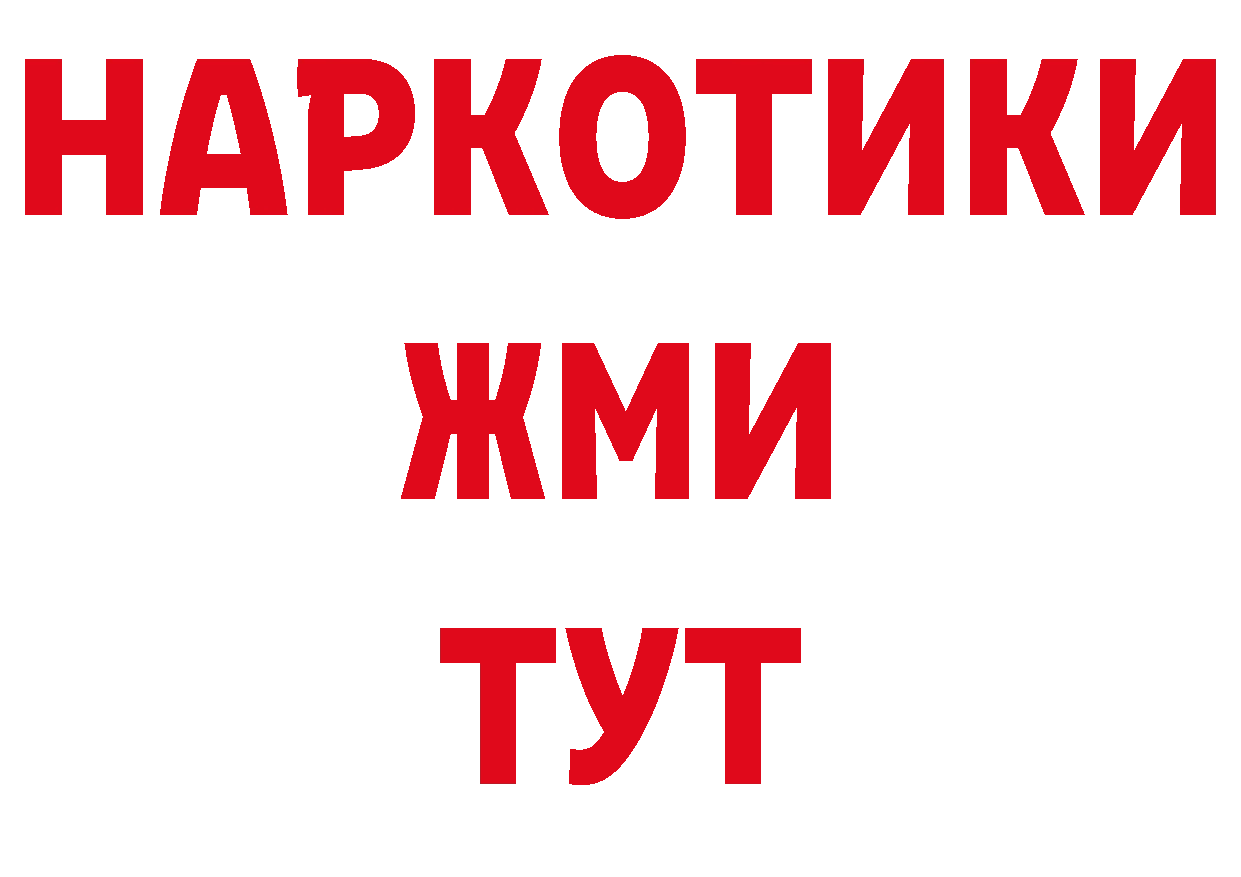 НАРКОТИКИ
ЖМИ
ТУТ